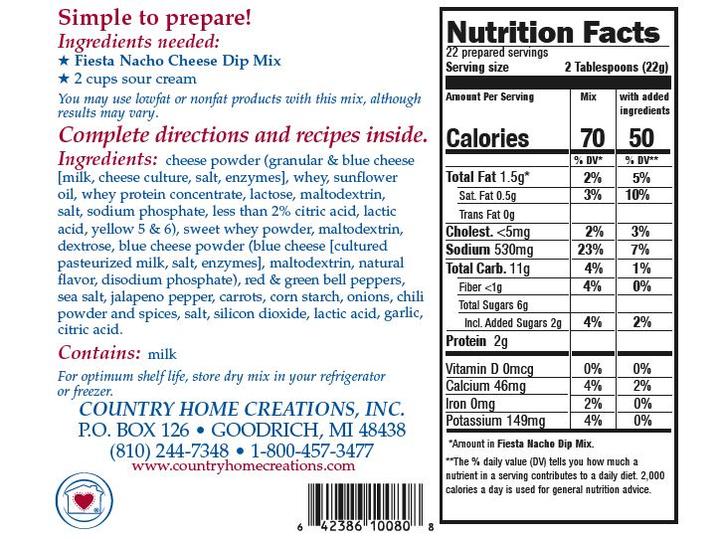 Simple to prepare!

Ingredients needed:

★ Fiesta Nacho Cheese Dip Mix
★ 2 cups sour cream

You may use lowfat or nonfat products with this mix, although results may vary.

Complete directions and recipes inside.

Ingredients: cheese powder (granular & blue cheese [milk, cheese culture, salt, enzymes], whey, sunflower oil, whey protein concentrate, lactose, maltodextrin, salt, sodium phosphate, less than 2% citric acid, lactic acid, yellow 5 & 6), sweet whey powder, maltodextrin, dextrose, blue cheese powder (blue cheese [cultured pasteurized milk, salt, enzymes], maltodextrin, natural flavor, disodium phosphate), red & green bell peppers, sea salt, jalapeno pepper, carrots, corn starch, onions, chili powder and spices, salt, silicon dioxide, lactic acid, garlic, citric acid.

Contains: milk

For optimum shelf life, store dry mix in your refrigerator or freezer.

COUNTRY HOME CREATIONS, INC.
P.O. BOX 126 • GOODRICH, MI 48438
(810) 244-7348 • 1-800-457-3477
www.countryhomecreations.com

6 42386 10080 8

Nutrition Facts
22 prepared servings
Serving size 2 Tablespoons (22g)

| Amount Per Serving | Mix | with added ingredients |
|---|---|---|
| Calories | 70 | 50 |
| | % DV* | % DV** |
| Total Fat 1.5g* | 2% | 5% |
| Sat. Fat 0.5g | 3% | 10% |
| Trans Fat 0g | | |
| Cholest. <5mg | 2% | 3% |
| Sodium 530mg | 23% | 7% |
| Total Carb. 11g | 4% | 1% |
| Fiber <1g | 4% | 0% |
| Total Sugars 6g | | |
| Incl. Added Sugars 2g | 4% | 2% |
| Protein 2g | | |
| Vitamin D 0mcg | 0% | 0% |
| Calcium 46mg | 4% | 2% |
| Iron 0mg | 2% | 0% |
| Potassium 149mg | 4% | 0% |

*Amount in Fiesta Nacho Dip Mix.

**The % daily value (DV) tells you how much a nutrient in a serving contributes to a daily diet. 2,000 calories a day is used for general nutrition advice.